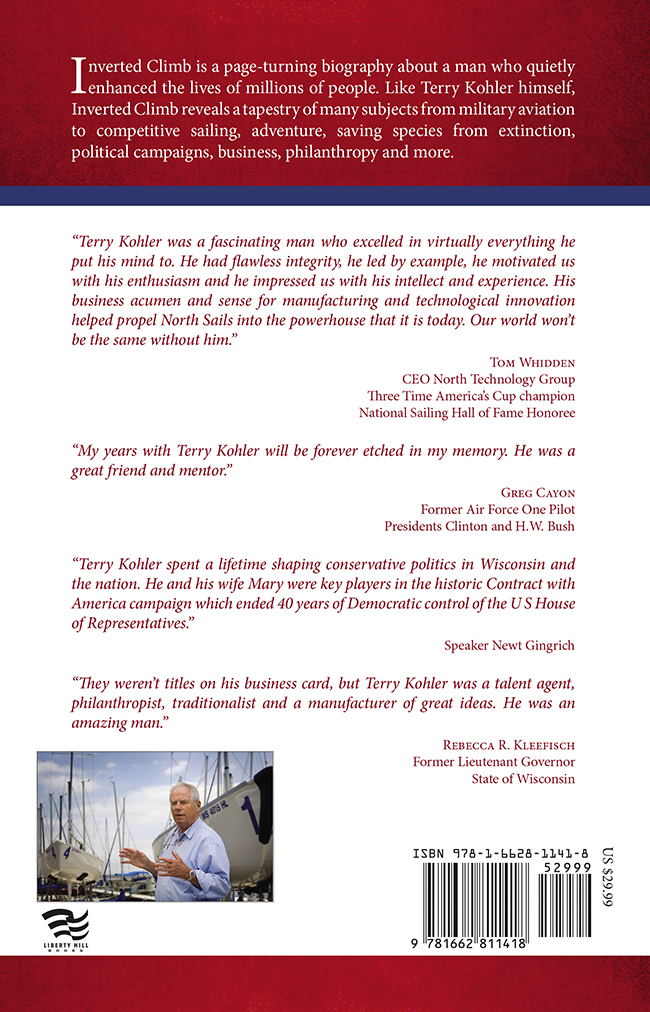 Inverted Climb is a page-turning biography about a man who quietly enhanced the lives of millions of people. Like Terry Kohler himself, Inverted Climb reveals a tapestry of many subjects from military aviation to competitive sailing, adventure, saving species from extinction, political campaigns, business, philanthropy and more.

"Terry Kohler was a fascinating man who excelled in virtually everything he put his mind to. He had flawless integrity, he led by example, he motivated us with his enthusiasm and he impressed us with his intellect and experience. His business acumen and sense for manufacturing and technological innovation helped propel North Sails into the powerhouse that it is today. Our world won't be the same without him."

Tom Whidden
CEO North Technology Group
Three Time America's Cup champion
National Sailing Hall of Fame Honoree

"My years with Terry Kohler will be forever etched in my memory. He was a great friend and mentor."

Greg Cayon
Former Air Force One Pilot
Presidents Clinton and H.W. Bush

"Terry Kohler spent a lifetime shaping conservative politics in Wisconsin and the nation. He and his wife Mary were key players in the historic Contract with America campaign which ended 40 years of Democratic control of the U S House of Representatives."

Speaker Newt Gingrich

"They weren't titles on his business card, but Terry Kohler was a talent agent, philanthropist, traditionalist and a manufacturer of great ideas. He was an amazing man."

Rebecca R. Kleefisch
Former Lieutenant Governor
State of Wisconsin

LIBERTY HILL BOOKS

ISBN 978-1-6628-1141-8
52999
9 781662 811418
US $29.99